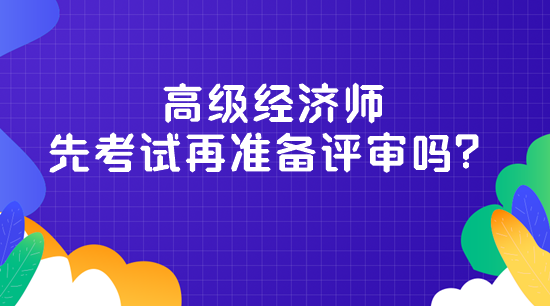 高级经济师
先考试再准备评审吗?